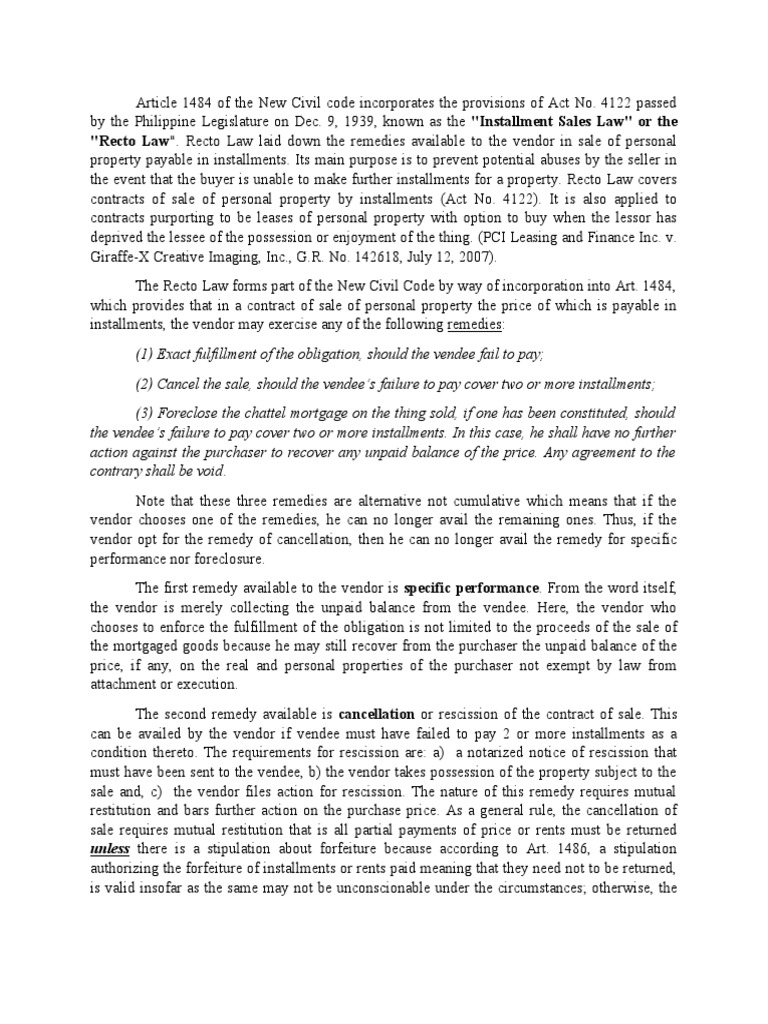 Article 1484 of the New Civil code incorporates the provisions of Act No. 4122 passed by the Philippine Legislature on Dec. 9, 1939, known as the "Installment Sales Law" or the "Recto Law". Recto Law laid down the remedies available to the vendor in sale of personal property payable in installments. Its main purpose is to prevent potential abuses by the seller in the event that the buyer is unable to make further installments for a property. Recto Law covers contracts of sale of personal property by installments (Act No. 4122). It is also applied to contracts purporting to be leases of personal property with option to buy when the lessor has deprived the lessee of the possession or enjoyment of the thing. (PCI Leasing and Finance Inc. v. Giraffe-X Creative Imaging, Inc., G.R. No. 142618, July 12, 2007).

The Recto Law forms part of the New Civil Code by way of incorporation into Art. 1484, which provides that in a contract of sale of personal property the price of which is payable in installments, the vendor may exercise any of the following remedies:

(1) Exact fulfillment of the obligation, should the vendee fail to pay;

(2) Cancel the sale, should the vendee's failure to pay cover two or more installments;

(3) Foreclose the chattel mortgage on the thing sold, if one has been constituted, should the vendee's failure to pay cover two or more installments. In this case, he shall have no further action against the purchaser to recover any unpaid balance of the price. Any agreement to the contrary shall be void.

Note that these three remedies are alternative not cumulative which means that if the vendor chooses one of the remedies, he can no longer avail the remaining ones. Thus, if the vendor opt for the remedy of cancellation, then he can no longer avail the remedy for specific performance nor foreclosure.

The first remedy available to the vendor is specific performance. From the word itself, the vendor is merely collecting the unpaid balance from the vendee. Here, the vendor who chooses to enforce the fulfillment of the obligation is not limited to the proceeds of the sale of the mortgaged goods because he may still recover from the purchaser the unpaid balance of the price, if any, on the real and personal properties of the purchaser not exempt by law from attachment or execution.

The second remedy available is cancellation or rescission of the contract of sale. This can be availed by the vendor if vendee must have failed to pay 2 or more installments as a condition thereto. The requirements for rescission are: a) a notarized notice of rescission that must have been sent to the vendee, b) the vendor takes possession of the property subject to the sale and, c) the vendor files action for rescission. The nature of this remedy requires mutual restitution and bars further action on the purchase price. As a general rule, the cancellation of sale requires mutual restitution that is all partial payments of price or rents must be returned unless there is a stipulation about forfeiture because according to Art. 1486, a stipulation authorizing the forfeiture of installments or rents paid meaning that they need not to be returned, is valid insofar as the same may not be unconscionable under the circumstances; otherwise, the